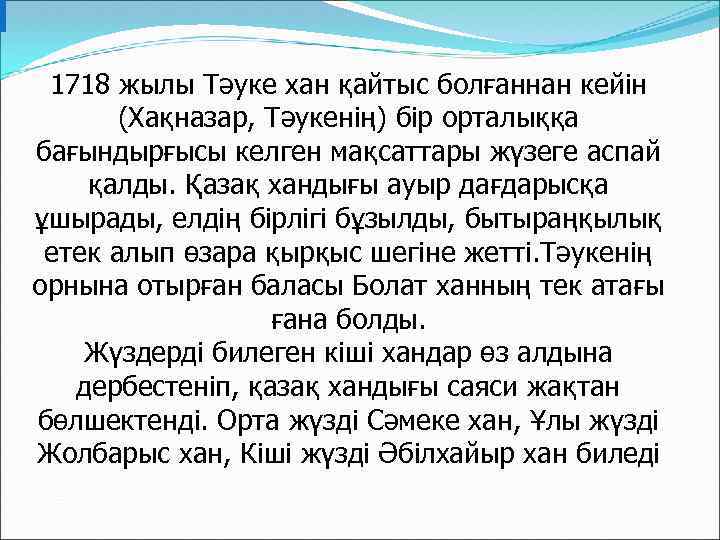 1718 жылы Тәуке хан қайтыс болғаннан кейін (Хақназар, Тәукенің) бір орталыққа бағындырғысы келген мақсаттары жүзеге аспай қалды. Қазақ хандығы ауыр дағдарысқа ұшырады, елдің бірлігі бұзылды, бытыраңқылық етек алып өзара қырқыс шегіне жетті.Тәукенің орнына отырған баласы Болат ханның тек атағы ғана болды.

Жүздерді билеген кіші хандар өз алдына дербестеніп, қазақ хандығы саяси жақтан бөлшектенді. Орта жүзді Сәмеке хан, Ұлы жүзді Жолбарыс хан, Кіші жүзді Әбілхайыр хан биледі